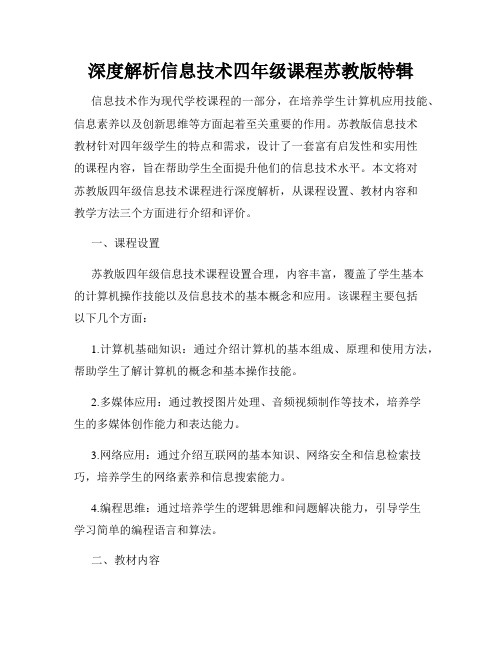 深度解析信息技术四年级课程苏教版特辑

信息技术作为现代学校课程的一部分，在培养学生计算机应用技能、信息素养以及创新思维等方面起着至关重要的作用。苏教版信息技术教材针对四年级学生的特点和需求，设计了一套富有启发性和实用性的课程内容，旨在帮助学生全面提升他们的信息技术水平。本文将对苏教版四年级信息技术课程进行深度解析，从课程设置、教材内容和教学方法三个方面进行介绍和评价。

一、课程设置

苏教版四年级信息技术课程设置合理，内容丰富，覆盖了学生基本的计算机操作技能以及信息技术的基本概念和应用。该课程主要包括以下几个方面：

1.计算机基础知识：通过介绍计算机的基本组成、原理和使用方法，帮助学生了解计算机的概念和基本操作技能。

2.多媒体应用：通过教授图片处理、音频视频制作等技术，培养学生的多媒体创作能力和表达能力。

3.网络应用：通过介绍互联网的基本知识、网络安全和信息检索技巧，培养学生的网络素养和信息搜索能力。

4.编程思维：通过培养学生的逻辑思维和问题解决能力，引导学生学习简单的编程语言和算法。

二、教材内容